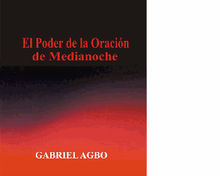 El Poder de la Oración de Medianoche

GABRIEL AGBO